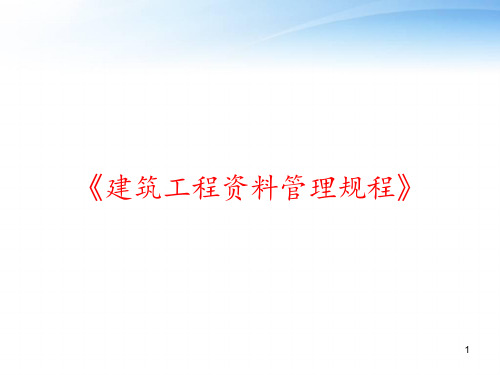 《建筑工程资料管理规程》

1